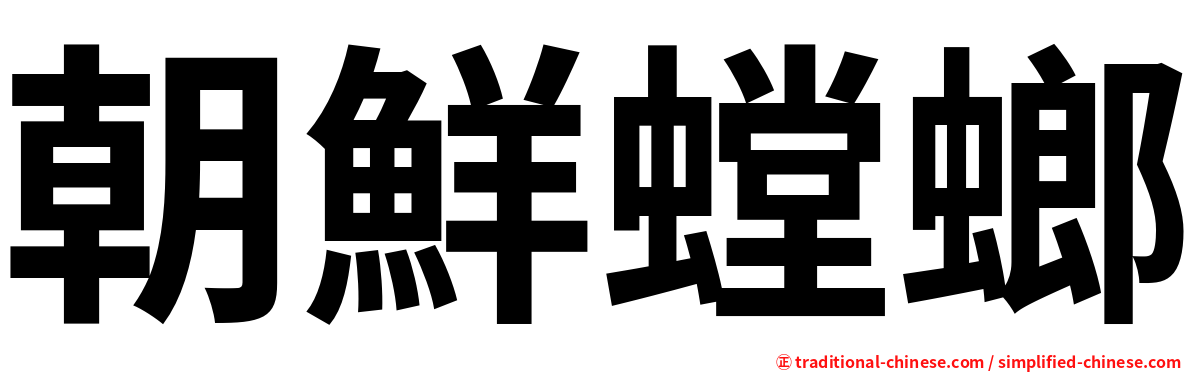 朝鮮螳螂

㊣ traditional-chinese.com / simplified-chinese.com